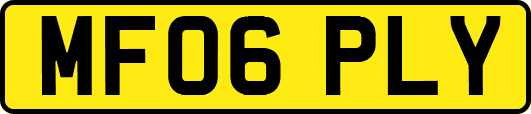 MF06 PLY